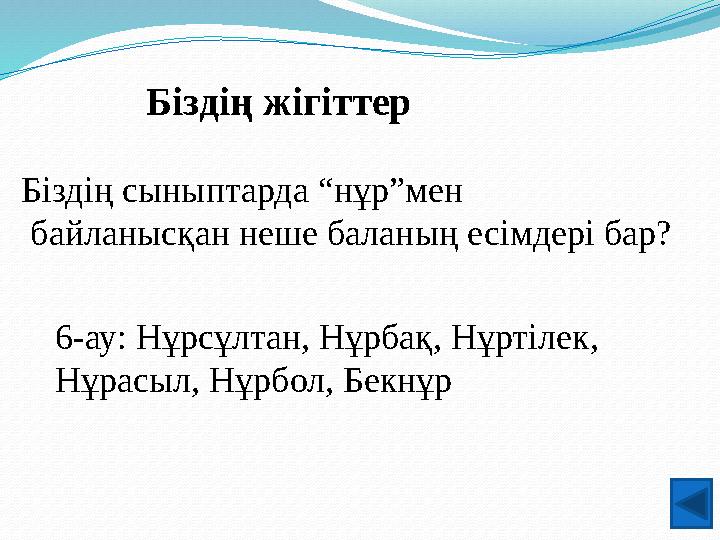 Біздің жігіттер

Біздің сыныптарда “нұр”мен байланысқан неше баланың есімдері бар?

6-ау: Нұрсұлтан, Нұрбақ, Нұртілек, Нұрасыл, Нұрбол, Бекнұр